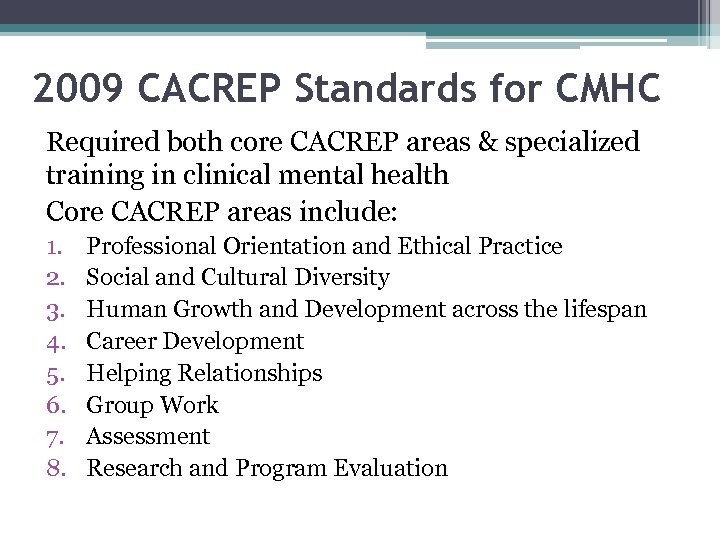 2009 CACREP Standards for CMHC

Required both core CACREP areas & specialized training in clinical mental health

Core CACREP areas include:

1. Professional Orientation and Ethical Practice
2. Social and Cultural Diversity
3. Human Growth and Development across the lifespan
4. Career Development
5. Helping Relationships
6. Group Work
7. Assessment
8. Research and Program Evaluation